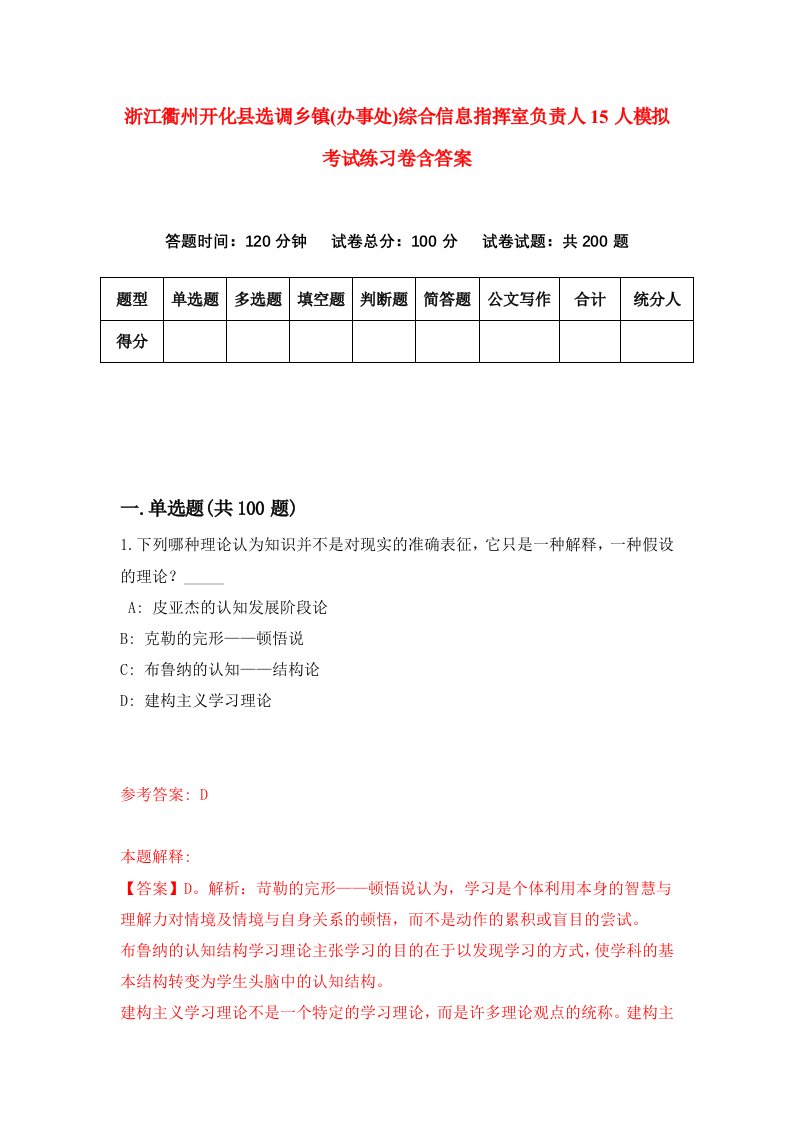 浙江衢州开化县选调乡镇(办事处)综合信息指挥室负责人15人模拟考试练习卷含答案

答题时间：120分钟　试卷总分：100分　试卷试题：共200题

| 题型 | 单选题 | 多选题 | 填空题 | 判断题 | 简答题 | 公文写作 | 合计 | 统分人 |
|---|---|---|---|---|---|---|---|---|
| 得分 | | | | | | | | |

一.单选题(共100题)

1.下列哪种理论认为知识并不是对现实的准确表征，它只是一种解释，一种假设的理论？_____

A: 皮亚杰的认知发展阶段论

B: 克勒的完形——顿悟说

C: 布鲁纳的认知——结构论

D: 建构主义学习理论

参考答案: D

本题解释:

【答案】D。解析：苛勒的完形——顿悟说认为，学习是个体利用本身的智慧与理解力对情境及情境与自身关系的顿悟，而不是动作的累积或盲目的尝试。

布鲁纳的认知结构学习理论主张学习的目的在于以发现学习的方式，使学科的基本结构转变为学生头脑中的认知结构。

建构主义学习理论不是一个特定的学习理论，而是许多理论观点的统称。建构主